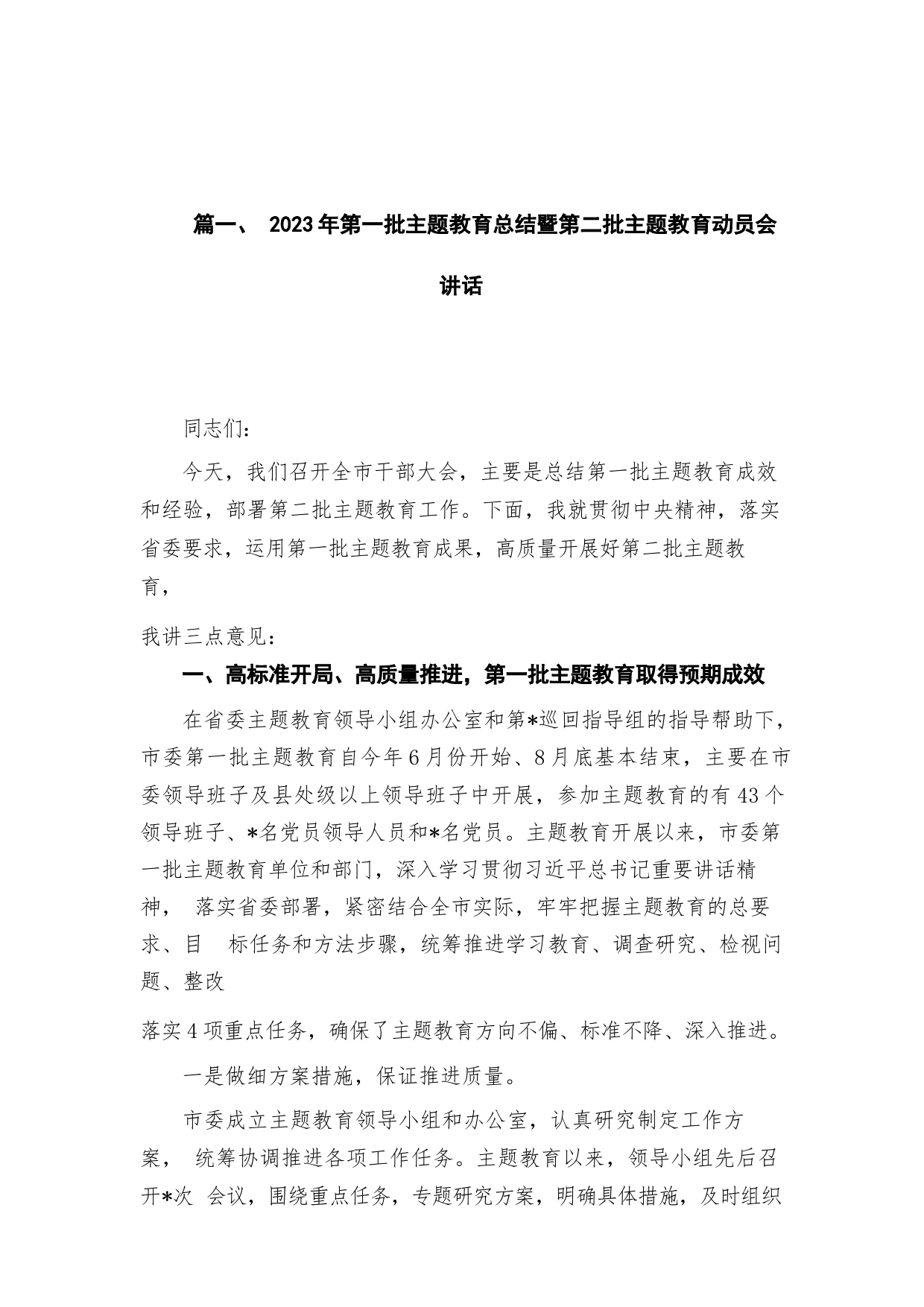 篇一、 2023年第一批主题教育总结暨第二批主题教育动员会讲话

同志们：

今天，我们召开全市干部大会，主要是总结第一批主题教育成效和经验，部署第二批主题教育工作。下面，我就贯彻中央精神，落实省委要求，运用第一批主题教育成果，高质量开展好第二批主题教育，

我讲三点意见：

一、高标准开局、高质量推进，第一批主题教育取得预期成效

在省委主题教育领导小组办公室和第*巡回指导组的指导帮助下，市委第一批主题教育自今年6月份开始、8月底基本结束，主要在市委领导班子及县处级以上领导班子中开展，参加主题教育的有43个领导班子、*名党员领导人员和*名党员。主题教育开展以来，市委第一批主题教育单位和部门，深入学习贯彻习近平总书记重要讲话精神， 落实省委部署，紧密结合全市实际，牢牢把握主题教育的总要求、目 标任务和方法步骤，统筹推进学习教育、调查研究、检视问题、整改

落实4项重点任务，确保了主题教育方向不偏、标准不降、深入推进。

一是做细方案措施，保证推进质量。

市委成立主题教育领导小组和办公室，认真研究制定工作方案， 统筹协调推进各项工作任务。主题教育以来，领导小组先后召开*次 会议，围绕重点任务，专题研究方案，明确具体措施，及时组织